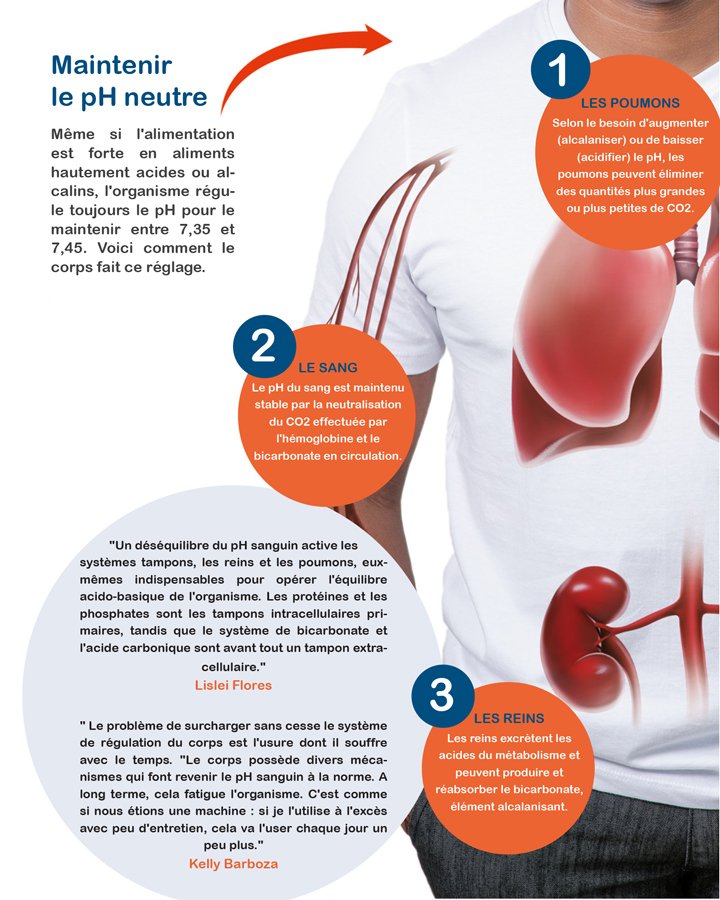 Maintenir le pH neutre

Même si l'alimentation est forte en aliments hautement acides ou alcalins, l'organisme régule toujours le pH pour le maintenir entre 7,35 et 7,45. Voici comment le corps fait ce réglage.

1
LES POUMONS
Selon le besoin d'augmenter (alcalaniser) ou de baisser (acidifier) le pH, les poumons peuvent éliminer des quantités plus grandes ou plus petites de CO2.

2
LE SANG
Le pH du sang est maintenu stable par la neutralisation du CO2 effectuée par l'hémoglobine et le bicarbonate en circulation.

"Un déséquilibre du pH sanguin active les systèmes tampons, les reins et les poumons, eux-mêmes indispensables pour opérer l'équilibre acido-basique de l'organisme. Les protéines et les phosphates sont les tampons intracellulaires primaires, tandis que le système de bicarbonate et l'acide carbonique sont avant tout un tampon extracellulaire."
Lislei Flores

" Le problème de surcharger sans cesse le système de régulation du corps est l'usure dont il souffre avec le temps. "Le corps possède divers mécanismes qui font revenir le pH sanguin à la norme. A long terme, cela fatigue l'organisme. C'est comme si nous étions une machine : si je l'utilise à l'excès avec peu d'entretien, cela va l'user chaque jour un peu plus."
Kelly Barboza

3
LES REINS
Les reins excrètent les acides du métabolisme et peuvent produire et réabsorber le bicarbonate, élément alcalanisant.